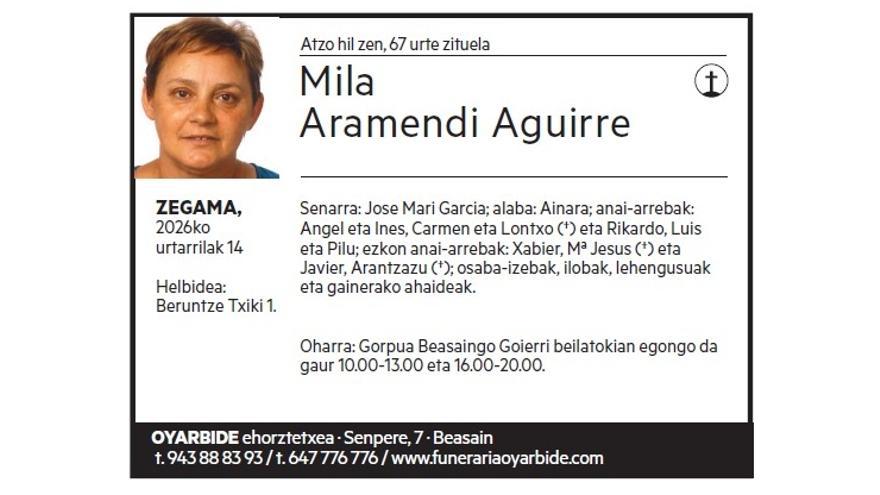 Atzo hil zen, 67 urte zituela

Mila
Aramendi Aguirre

ZEGAMA,
2026ko
urtarrilak 14

Helbidea:
Beruntze Txiki 1.

Senarra: Jose Mari Garcia; alaba: Ainara; anai-arrebak: Angel eta Ines, Carmen eta Lontxo (†) eta Rikardo, Luis eta Pilu; ezkon anai-arrebak: Xabier, Mª Jesus (†) eta Javier, Arantzazu (†); osaba-izebak, ilobak, lehengusuak eta gainerako ahaideak.

Oharra: Gorpua Beasaingo Goierri beilatokian egongo da gaur 10.00-13.00 eta 16.00-20.00.

OYARBIDE ehorztetxea · Senpere, 7 · Beasain
t. 943 88 83 93 / t. 647 776 776 / www.funerariaoyarbide.com